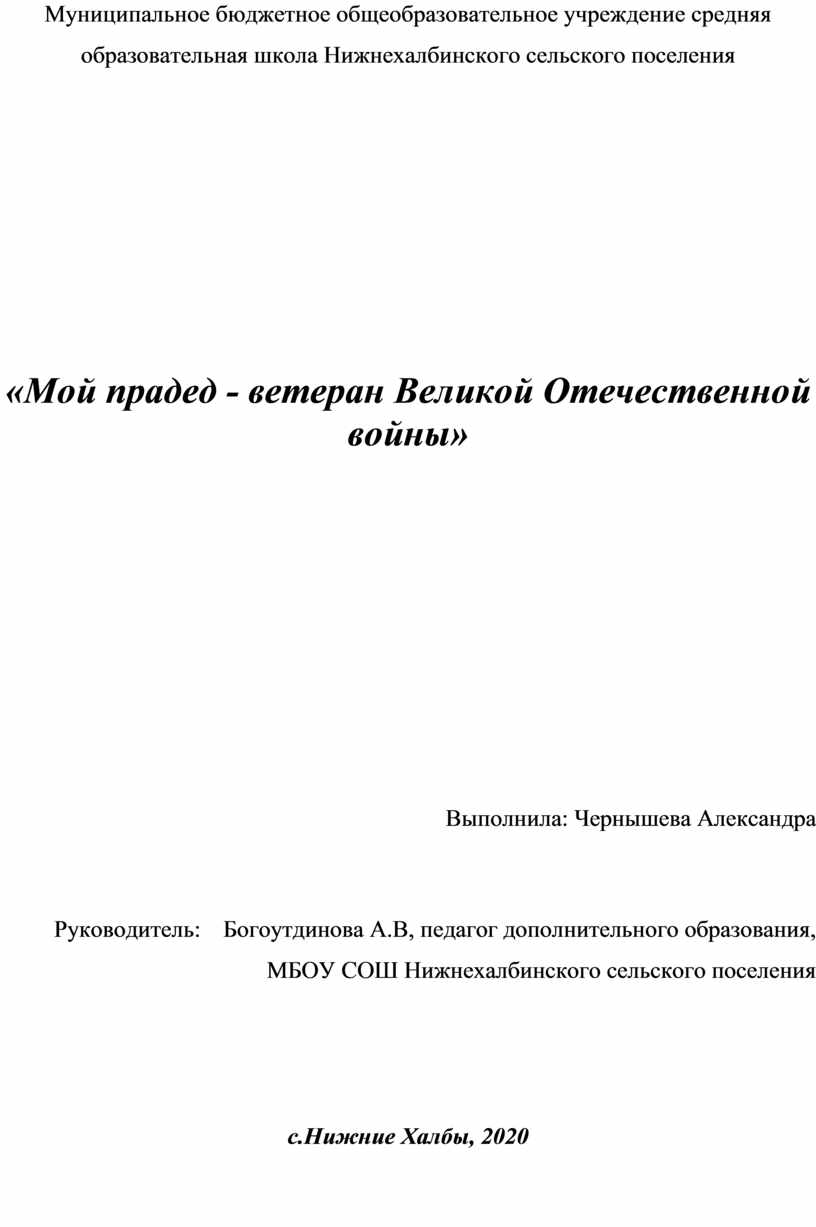 Муниципальное бюджетное общеобразовательное учреждение средняя образовательная школа Нижнехалбинского сельского поселения

«Мой прадед - ветеран Великой Отечественной войны»

Выполнила: Чернышева Александра

Руководитель: Богоутдинова А.В, педагог дополнительного образования, МБОУ СОШ Нижнехалбинского сельского поселения

с.Нижние Халбы, 2020